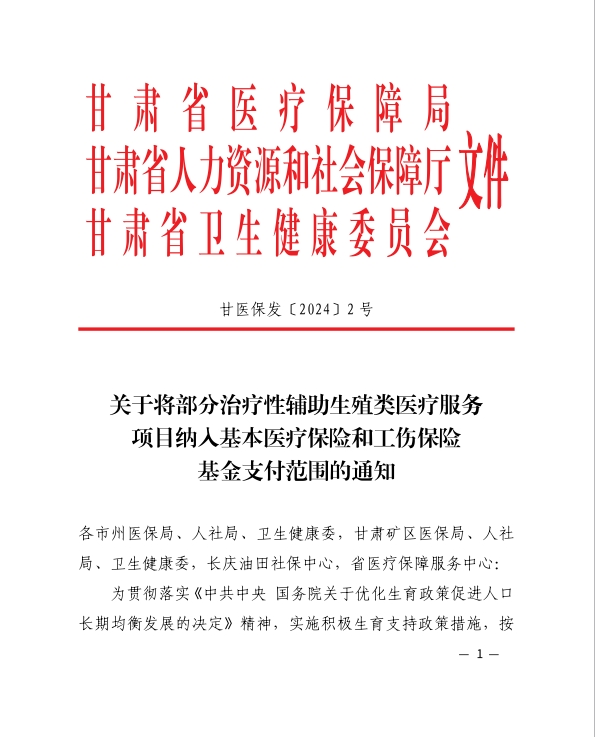 甘肃省医疗保障局
甘肃省人力资源和社会保障厅
甘肃省卫生健康委员会
文件

甘医保发〔2024〕2号

关于将部分治疗性辅助生殖类医疗服务项目纳入基本医疗保险和工伤保险基金支付范围的通知

各市州医保局、人社局、卫生健康委，甘肃矿区医保局、人社局、卫生健康委，长庆油田社保中心，省医疗保障服务中心：

为贯彻落实《中共中央 国务院关于优化生育政策促进人口长期均衡发展的决定》精神，实施积极生育支持政策措施，按

— 1 —